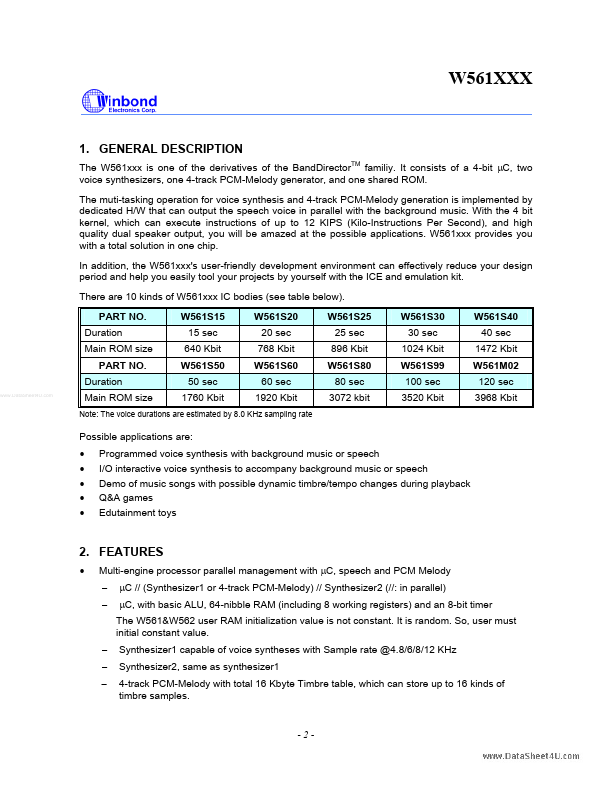 W561XXX

Winbond
Electronics Corp.

1. GENERAL DESCRIPTION

The W561xxx is one of the derivatives of the BandDirector$^{TM}$ familiy. It consists of a 4-bit μC, two voice synthesizers, one 4-track PCM-Melody generator, and one shared ROM.

The muti-tasking operation for voice synthesis and 4-track PCM-Melody generation is implemented by dedicated H/W that can output the speech voice in parallel with the background music. With the 4 bit kernel, which can execute instructions of up to 12 KIPS (Kilo-Instructions Per Second), and high quality dual speaker output, you will be amazed at the possible applications. W561xxx provides you with a total solution in one chip.

In addition, the W561xxx's user-friendly development environment can effectively reduce your design period and help you easily tool your projects by yourself with the ICE and emulation kit.

There are 10 kinds of W561xxx IC bodies (see table below).

| PART NO. | W561S15 | W561S20 | W561S25 | W561S30 | W561S40 |
|---|---|---|---|---|---|
| Duration | 15 sec | 20 sec | 25 sec | 30 sec | 40 sec |
| Main ROM size | 640 Kbit | 768 Kbit | 896 Kbit | 1024 Kbit | 1472 Kbit |
| PART NO. | W561S50 | W561S60 | W561S80 | W561S99 | W561M02 |
| Duration | 50 sec | 60 sec | 80 sec | 100 sec | 120 sec |
| Main ROM size | 1760 Kbit | 1920 Kbit | 3072 kbit | 3520 Kbit | 3968 Kbit |

Note: The voice durations are estimated by 8.0 KHz sampling rate

Possible applications are:

• Programmed voice synthesis with background music or speech
• I/O interactive voice synthesis to accompany background music or speech
• Demo of music songs with possible dynamic timbre/tempo changes during playback
• Q&A games
• Edutainment toys

2. FEATURES

• Multi-engine processor parallel management with μC, speech and PCM Melody
– μC // (Synthesizer1 or 4-track PCM-Melody) // Synthesizer2 (//: in parallel)
– μC, with basic ALU, 64-nibble RAM (including 8 working registers) and an 8-bit timer
The W561&W562 user RAM initialization value is not constant. It is random. So, user must initial constant value.
– Synthesizer1 capable of voice syntheses with Sample rate @4.8/6/8/12 KHz
– Synthesizer2, same as synthesizer1
– 4-track PCM-Melody with total 16 Kbyte Timbre table, which can store up to 16 kinds of timbre samples.

- 2 -

www.DataSheet4U.com